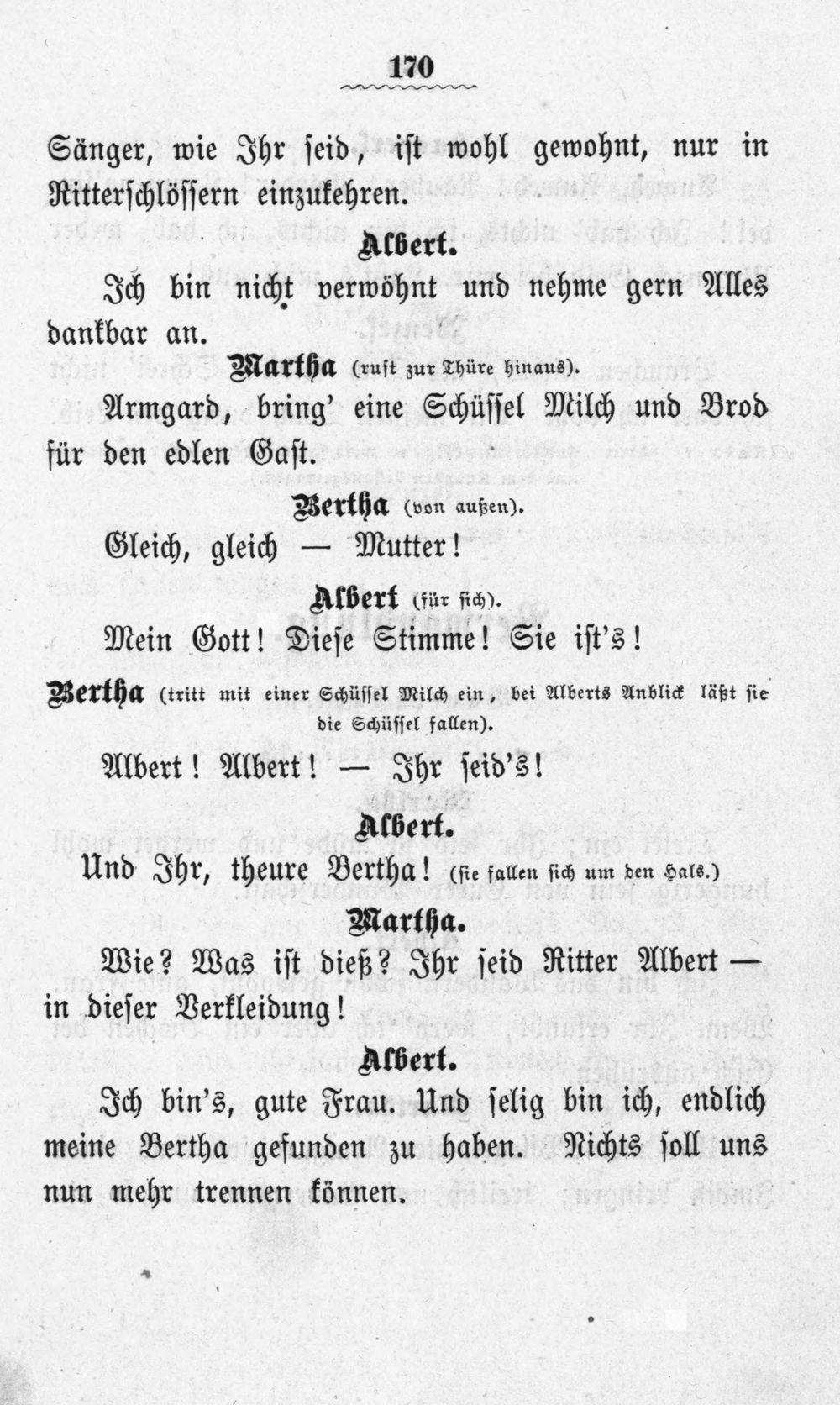 170

Sänger, wie Ihr seid, ist wohl gewohnt, nur in Ritterschlössern einzukehren.

Albert.

Ich bin nicht verwöhnt und nehme gern Alles dankbar an.

Martha (ruft zur Thüre hinaus).

Armgard, bring' eine Schüssel Milch und Brod für den edlen Gast.

Bertha (von außen).

Gleich, gleich — Mutter!

Albert (für sich).

Mein Gott! Diese Stimme! Sie ist's!

Bertha (tritt mit einer Schüssel Milch ein, bei Alberts Anblick läßt sie die Schüssel fallen).

Albert! Albert! — Ihr seid's!

Albert.

Und Ihr, theure Bertha! (sie fallen sich um den Hals.)

Martha.

Wie? Was ist dieß? Ihr seid Ritter Albert — in dieser Verkleidung!

Albert.

Ich bin's, gute Frau. Und selig bin ich, endlich meine Bertha gefunden zu haben. Nichts soll uns nun mehr trennen können.